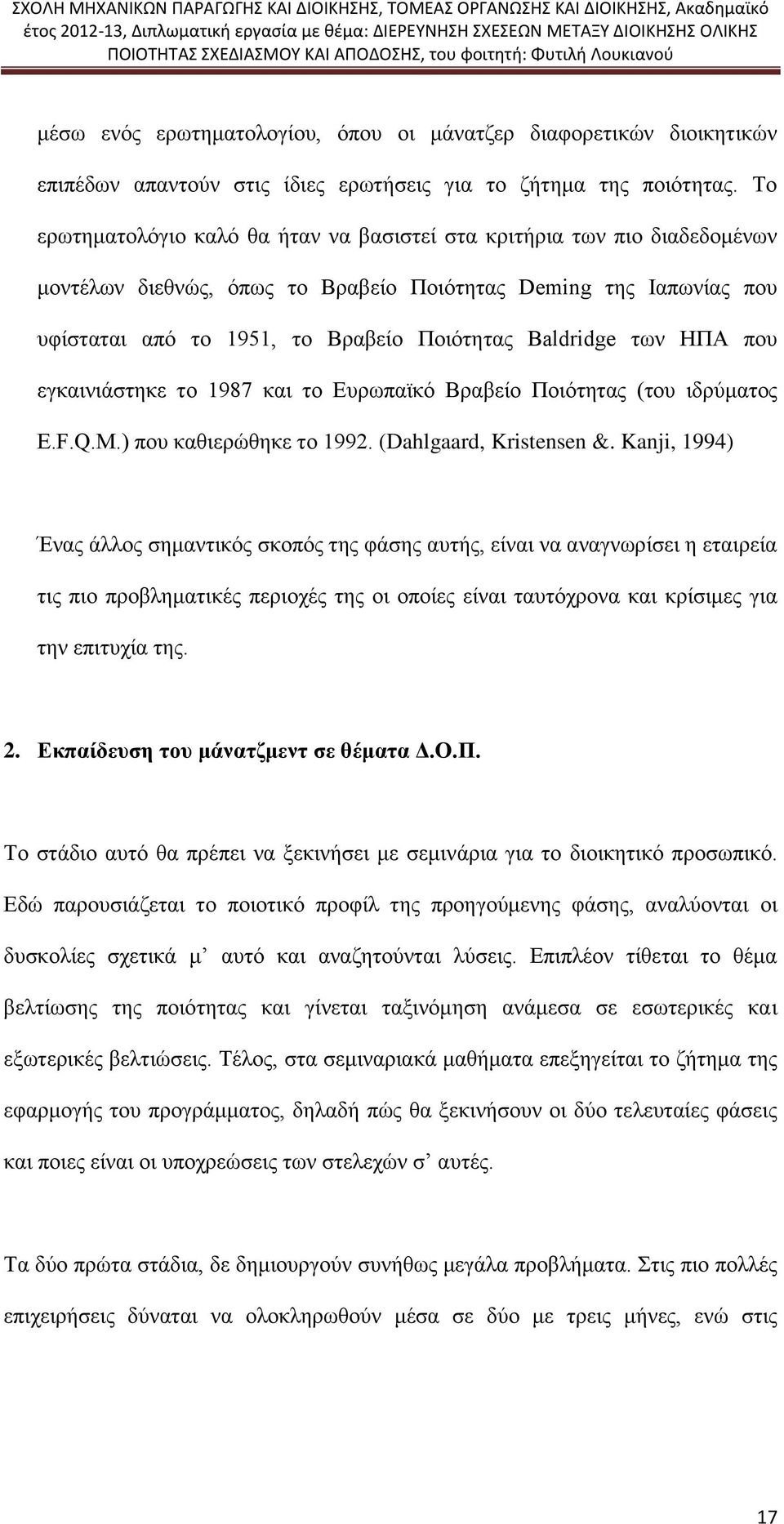 ΣΧΟΛΗ ΜΗΧΑΝΙΚΩΝ ΠΑΡΑΓΩΓΗΣ ΚΑΙ ΔΙΟΙΚΗΣΗΣ, ΤΟΜΕΑΣ ΟΡΓΑΝΩΣΗΣ ΚΑΙ ΔΙΟΙΚΗΣΗΣ, Ακαδημαϊκό έτος 2012-13, Διπλωματική εργασία με θέμα: ΔΙΕΡΕΥΝΗΣΗ ΣΧΕΣΕΩΝ ΜΕΤΑΞΥ ΔΙΟΙΚΗΣΗΣ ΟΛΙΚΗΣ ΠΟΙΟΤΗΤΑΣ ΣΧΕΔΙΑΣΜΟΥ ΚΑΙ ΑΠΟΔΟΣΗΣ, του φοιτητή: Φυτιλή Λουκιανού

μέσω ενός ερωτηματολογίου, όπου οι μάνατζερ διαφορετικών διοικητικών επιπέδων απαντούν στις ίδιες ερωτήσεις για το ζήτημα της ποιότητας. Το ερωτηματολόγιο καλό θα ήταν να βασιστεί στα κριτήρια των πιο διαδεδομένων μοντέλων διεθνώς, όπως το Βραβείο Ποιότητας Deming της Ιαπωνίας που υφίσταται από το 1951, το Βραβείο Ποιότητας Baldridge των ΗΠΑ που εγκαινιάστηκε το 1987 και το Ευρωπαϊκό Βραβείο Ποιότητας (του ιδρύματος E.F.Q.M.) που καθιερώθηκε το 1992. (Dahlgaard, Kristensen &. Kanji, 1994)

Ένας άλλος σημαντικός σκοπός της φάσης αυτής, είναι να αναγνωρίσει η εταιρεία τις πιο προβληματικές περιοχές της οι οποίες είναι ταυτόχρονα και κρίσιμες για την επιτυχία της.

2. Εκπαίδευση του μάνατζμεντ σε θέματα Δ.Ο.Π.

Το στάδιο αυτό θα πρέπει να ξεκινήσει με σεμινάρια για το διοικητικό προσωπικό. Εδώ παρουσιάζεται το ποιοτικό προφίλ της προηγούμενης φάσης, αναλύονται οι δυσκολίες σχετικά μ' αυτό και αναζητούνται λύσεις. Επιπλέον τίθεται το θέμα βελτίωσης της ποιότητας και γίνεται ταξινόμηση ανάμεσα σε εσωτερικές και εξωτερικές βελτιώσεις. Τέλος, στα σεμιναριακά μαθήματα επεξηγείται το ζήτημα της εφαρμογής του προγράμματος, δηλαδή πώς θα ξεκινήσουν οι δύο τελευταίες φάσεις και ποιες είναι οι υποχρεώσεις των στελεχών σ' αυτές.

Τα δύο πρώτα στάδια, δε δημιουργούν συνήθως μεγάλα προβλήματα. Στις πιο πολλές επιχειρήσεις δύναται να ολοκληρωθούν μέσα σε δύο με τρεις μήνες, ενώ στις

17